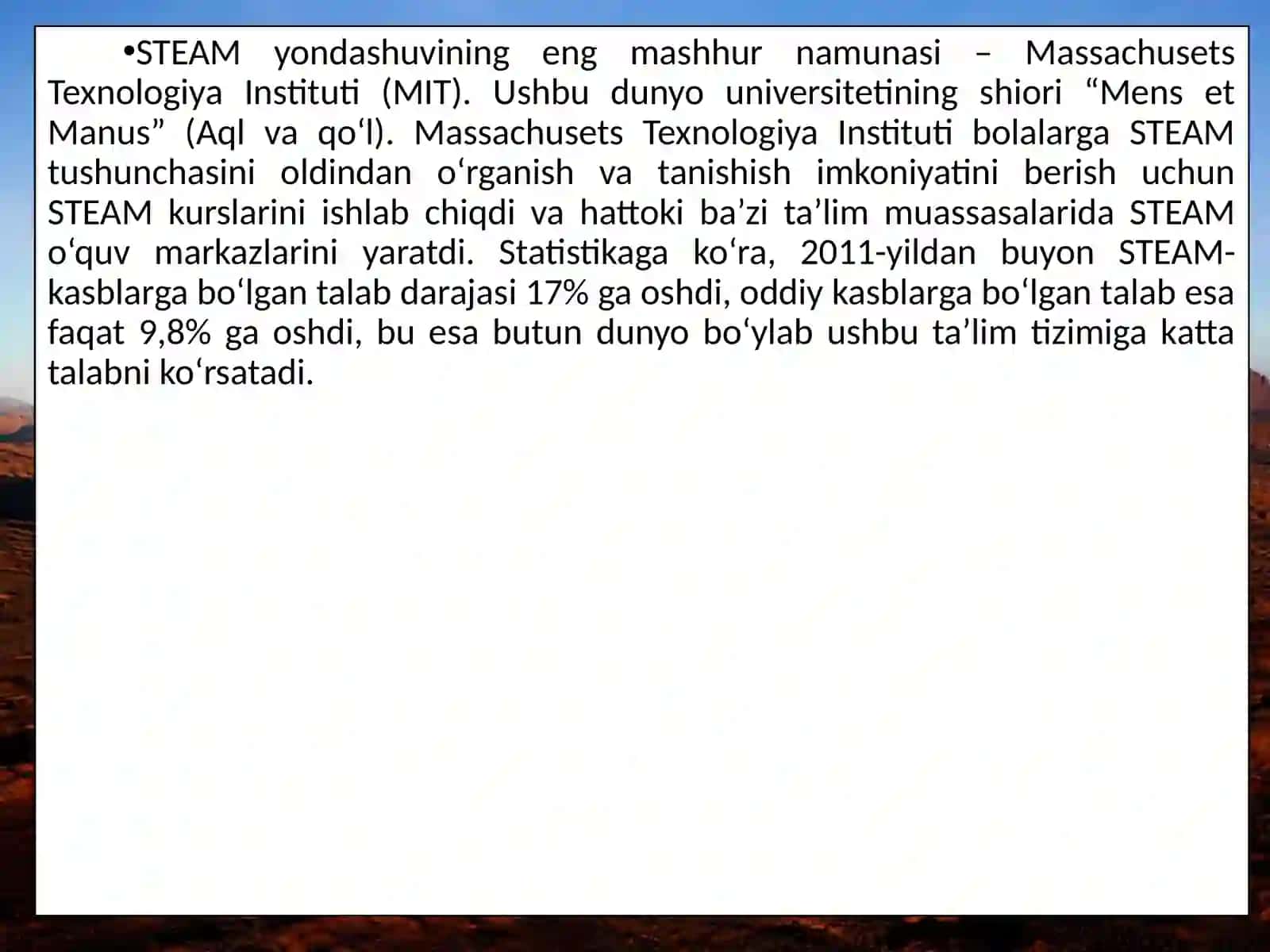 •STEAM yondashuvining eng mashhur namunasi – Massachusets Texnologiya Instituti (MIT). Ushbu dunyo universitetining shiori “Mens et Manus” (Aql va qo‘l). Massachusets Texnologiya Instituti bolalarga STEAM tushunchasini oldindan o‘rganish va tanishish imkoniyatini berish uchun STEAM kurslarini ishlab chiqdi va hattoki ba’zi ta’lim muassasalarida STEAM o‘quv markazlarini yaratdi. Statistikaga ko‘ra, 2011-yildan buyon STEAM-kasblarga bo‘lgan talab darajasi 17% ga oshdi, oddiy kasblarga bo‘lgan talab esa faqat 9,8% ga oshdi, bu esa butun dunyo bo‘ylab ushbu ta’lim tizimiga katta talabni ko‘rsatadi.